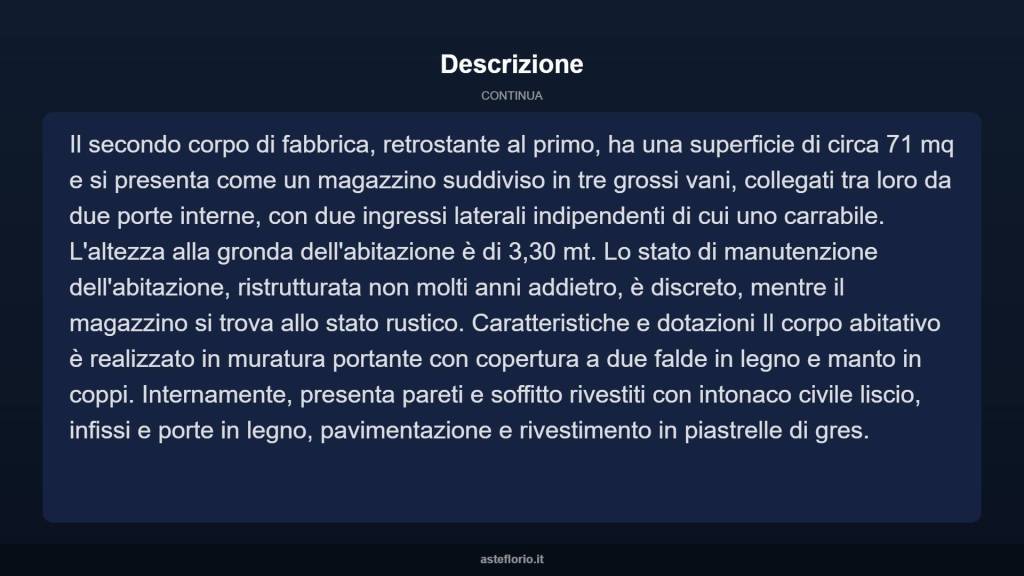 Descrizione

CONTINUA

Il secondo corpo di fabbrica, retrostante al primo, ha una superficie di circa 71 mq e si presenta come un magazzino suddiviso in tre grossi vani, collegati tra loro da due porte interne, con due ingressi laterali indipendenti di cui uno carrabile. L'altezza alla gronda dell'abitazione è di 3,30 mt. Lo stato di manutenzione dell'abitazione, ristrutturata non molti anni addietro, è discreto, mentre il magazzino si trova allo stato rustico. Caratteristiche e dotazioni Il corpo abitativo è realizzato in muratura portante con copertura a due falde in legno e manto in coppi. Internamente, presenta pareti e soffitto rivestiti con intonaco civile liscio, infissi e porte in legno, pavimentazione e rivestimento in piastrelle di gres.

asteflorio.it